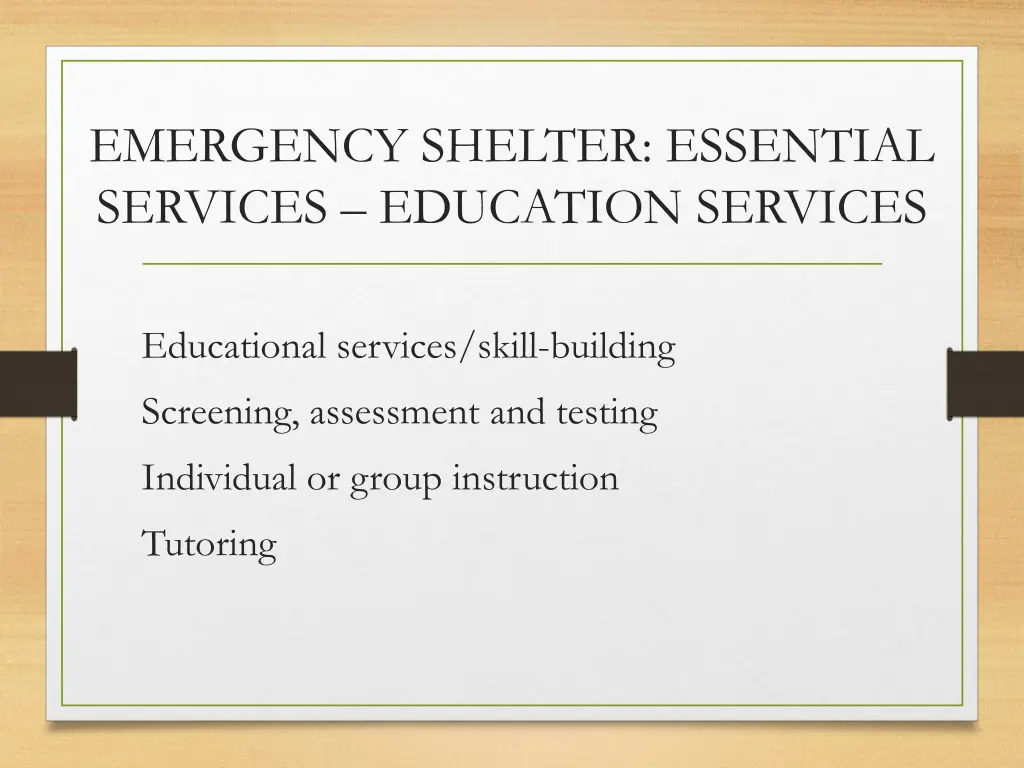 EMERGENCY SHELTER: ESSENTIAL SERVICES – EDUCATION SERVICES

Educational services/skill-building

Screening, assessment and testing

Individual or group instruction

Tutoring